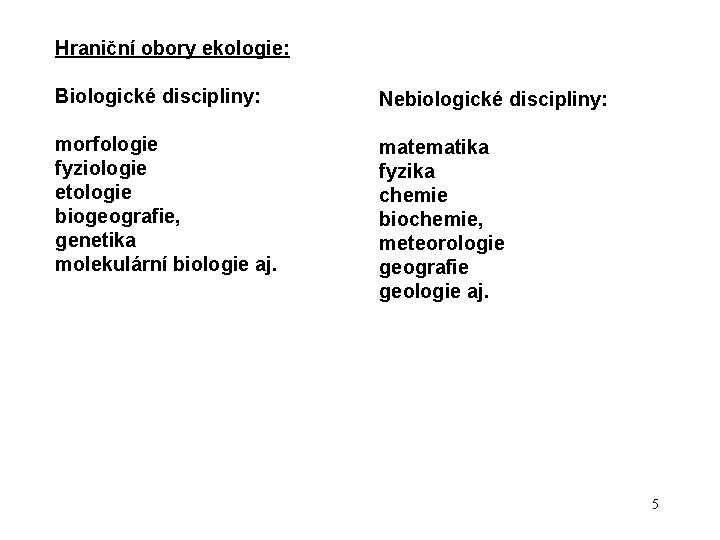 Hraniční obory ekologie:

Biologické discipliny:

morfologie
fyziologie
etologie
biogeografie,
genetika
molekulární biologie aj.

Nebiologické discipliny:

matematika
fyzika
chemie
biochemie,
meteorologie
geografie
geologie aj.

5